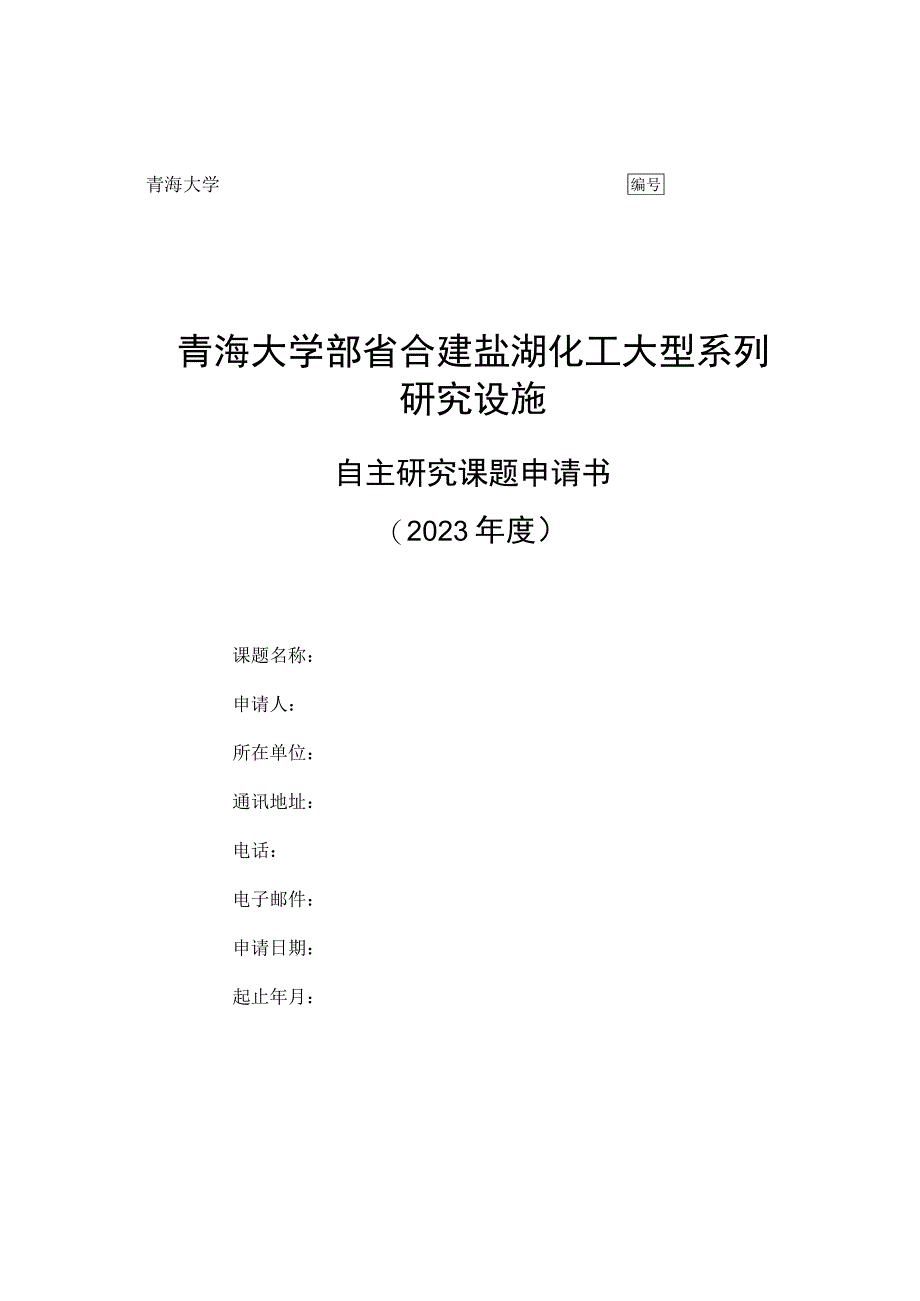 青海大学

编号

青海大学部省合建盐湖化工大型系列研究设施

自主研究课题申请书

（2023年度）

课题名称：

申请人：

所在单位：

通讯地址：

电话：

电子邮件：

申请日期：

起止年月：